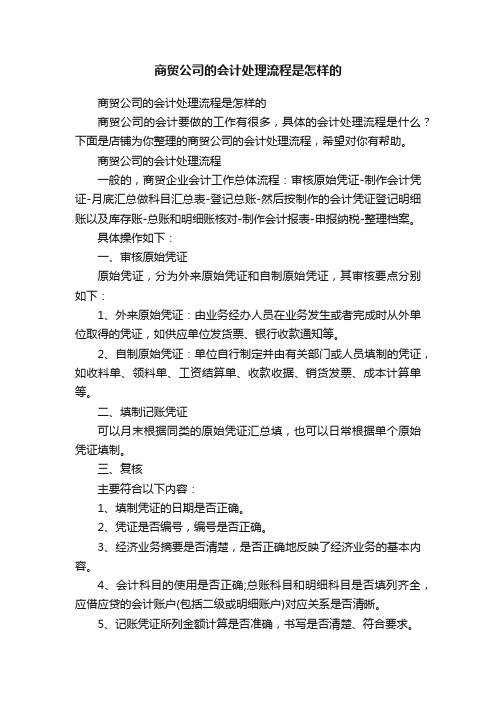 商贸公司的会计处理流程是怎样的

商贸公司的会计处理流程是怎样的

商贸公司的会计要做的工作有很多，具体的会计处理流程是什么？下面是店铺为你整理的商贸公司的会计处理流程，希望对你有帮助。

商贸公司的会计处理流程

一般的，商贸企业会计工作总体流程：审核原始凭证-制作会计凭证-月底汇总做科目汇总表-登记总账-然后按制作的会计凭证登记明细账以及库存账-总账和明细账核对-制作会计报表-申报纳税-整理档案。

具体操作如下：

一、审核原始凭证

原始凭证，分为外来原始凭证和自制原始凭证，其审核要点分别如下：

1、外来原始凭证：由业务经办人员在业务发生或者完成时从外单位取得的凭证，如供应单位发货票、银行收款通知等。

2、自制原始凭证：单位自行制定并由有关部门或人员填制的凭证，如收料单、领料单、工资结算单、收款收据、销货发票、成本计算单等。

二、填制记账凭证

可以月末根据同类的原始凭证汇总填，也可以日常根据单个原始凭证填制。

三、复核

主要符合以下内容：

1、填制凭证的日期是否正确。

2、凭证是否编号，编号是否正确。

3、经济业务摘要是否清楚，是否正确地反映了经济业务的基本内容。

4、会计科目的使用是否正确;总账科目和明细科目是否填列齐全，应借应贷的会计账户(包括二级或明细账户)对应关系是否清晰。

5、记账凭证所列金额计算是否准确，书写是否清楚、符合要求。